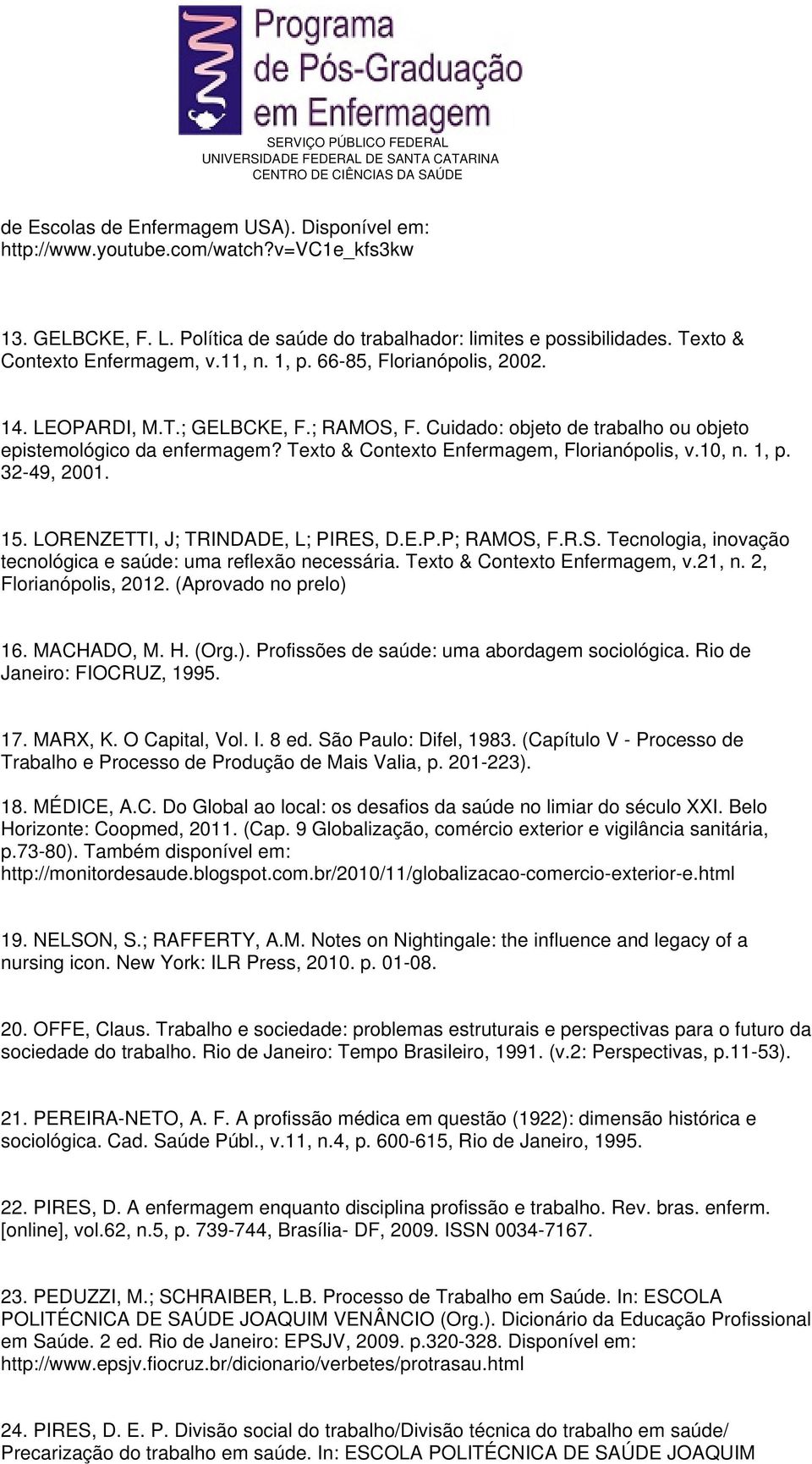 Programa de Pós-Graduação em Enfermagem

SERVIÇO PÚBLICO FEDERAL
UNIVERSIDADE FEDERAL DE SANTA CATARINA
CENTRO DE CIÊNCIAS DA SAÚDE

de Escolas de Enfermagem USA). Disponível em: http://www.youtube.com/watch?v=VC1e_kfs3kw

13. GELBCKE, F. L. Política de saúde do trabalhador: limites e possibilidades. Texto & Contexto Enfermagem, v.11, n. 1, p. 66-85, Florianópolis, 2002.

14. LEOPARDI, M.T.; GELBCKE, F.; RAMOS, F. Cuidado: objeto de trabalho ou objeto epistemológico da enfermagem? Texto & Contexto Enfermagem, Florianópolis, v.10, n. 1, p. 32-49, 2001.

15. LORENZETTI, J; TRINDADE, L; PIRES, D.E.P.P; RAMOS, F.R.S. Tecnologia, inovação tecnológica e saúde: uma reflexão necessária. Texto & Contexto Enfermagem, v.21, n. 2, Florianópolis, 2012. (Aprovado no prelo)

16. MACHADO, M. H. (Org.). Profissões de saúde: uma abordagem sociológica. Rio de Janeiro: FIOCRUZ, 1995.

17. MARX, K. O Capital, Vol. I. 8 ed. São Paulo: Difel, 1983. (Capítulo V - Processo de Trabalho e Processo de Produção de Mais Valia, p. 201-223).

18. MÉDICE, A.C. Do Global ao local: os desafios da saúde no limiar do século XXI. Belo Horizonte: Coopmed, 2011. (Cap. 9 Globalização, comércio exterior e vigilância sanitária, p.73-80). Também disponível em: http://monitordesaude.blogspot.com.br/2010/11/globalizacao-comercio-exterior-e.html

19. NELSON, S.; RAFFERTY, A.M. Notes on Nightingale: the influence and legacy of a nursing icon. New York: ILR Press, 2010. p. 01-08.

20. OFFE, Claus. Trabalho e sociedade: problemas estruturais e perspectivas para o futuro da sociedade do trabalho. Rio de Janeiro: Tempo Brasileiro, 1991. (v.2: Perspectivas, p.11-53).

21. PEREIRA-NETO, A. F. A profissão médica em questão (1922): dimensão histórica e sociológica. Cad. Saúde Públ., v.11, n.4, p. 600-615, Rio de Janeiro, 1995.

22. PIRES, D. A enfermagem enquanto disciplina profissão e trabalho. Rev. bras. enferm. [online], vol.62, n.5, p. 739-744, Brasília- DF, 2009. ISSN 0034-7167.

23. PEDUZZI, M.; SCHRAIBER, L.B. Processo de Trabalho em Saúde. In: ESCOLA POLITÉCNICA DE SAÚDE JOAQUIM VENÂNCIO (Org.). Dicionário da Educação Profissional em Saúde. 2 ed. Rio de Janeiro: EPSJV, 2009. p.320-328. Disponível em: http://www.epsjv.fiocruz.br/dicionario/verbetes/protrasau.html

24. PIRES, D. E. P. Divisão social do trabalho/Divisão técnica do trabalho em saúde/ Precarização do trabalho em saúde. In: ESCOLA POLITÉCNICA DE SAÚDE JOAQUIM